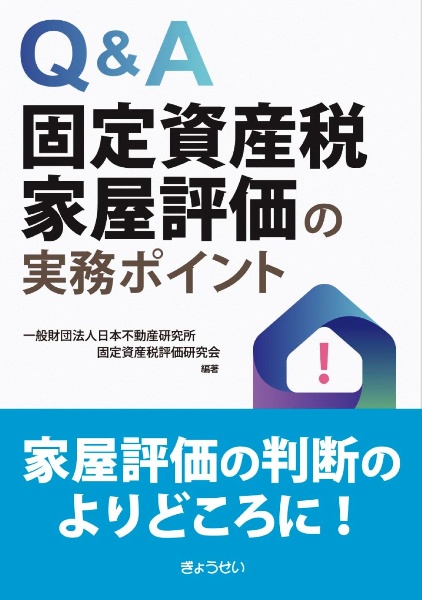 Q&A
固定資産税
家屋評価の
実務ポイント

一般財団法人日本不動産研究所
固定資産税評価研究会
編著

!

家屋評価の判断の
よりどころに！

ぎょうせい